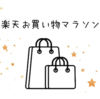 楽天お買い物マラソン